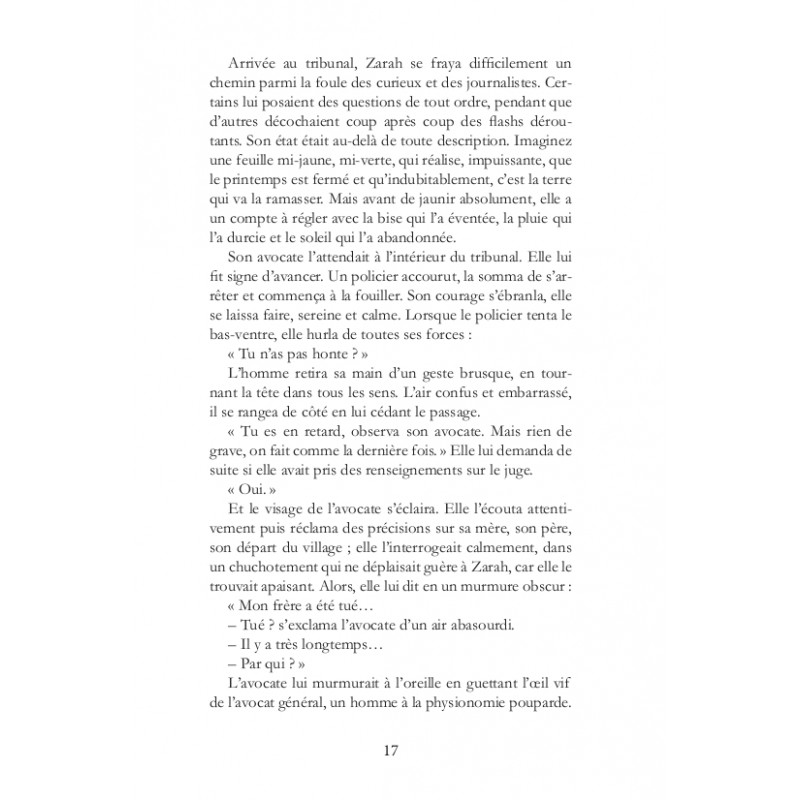 Arrivée au tribunal, Zarah se fraya difficilement un chemin parmi la foule des curieux et des journalistes. Certains lui posaient des questions de tout ordre, pendant que d'autres décochaient coup après coup des flashs déroutants. Son état était au-delà de toute description. Imaginez une feuille mi-jaune, mi-verte, qui réalise, impuissante, que le printemps est fermé et qu'indubitablement, c'est la terre qui va la ramasser. Mais avant de jaunir absolument, elle a un compte à régler avec la bise qui l'a éventée, la pluie qui l'a durcie et le soleil qui l'a abandonnée.

Son avocate l'attendait à l'intérieur du tribunal. Elle lui fit signe d'avancer. Un policier accourut, la somma de s'arrêter et commença à la fouiller. Son courage s'ébranla, elle se laissa faire, sereine et calme. Lorsque le policier tenta le bas-ventre, elle hurla de toutes ses forces :

« Tu n'as pas honte ? »

L'homme retira sa main d'un geste brusque, en tournant la tête dans tous les sens. L'air confus et embarrassé, il se rangea de côté en lui cédant le passage.

« Tu es en retard, observa son avocate. Mais rien de grave, on fait comme la dernière fois. » Elle lui demanda de suite si elle avait pris des renseignements sur le juge.

« Oui. »

Et le visage de l'avocate s'éclaira. Elle l'écouta attentivement puis réclama des précisions sur sa mère, son père, son départ du village ; elle l'interrogeait calmement, dans un chuchotement qui ne déplaisait guère à Zarah, car elle le trouvait apaisant. Alors, elle lui dit en un murmure obscur :

« Mon frère a été tué…

– Tué ? s'exclama l'avocate d'un air abasourdi.

– Il y a très longtemps…

– Par qui ? »

L'avocate lui murmurait à l'oreille en guettant l'œil vif de l'avocat général, un homme à la physionomie pouparde.

17